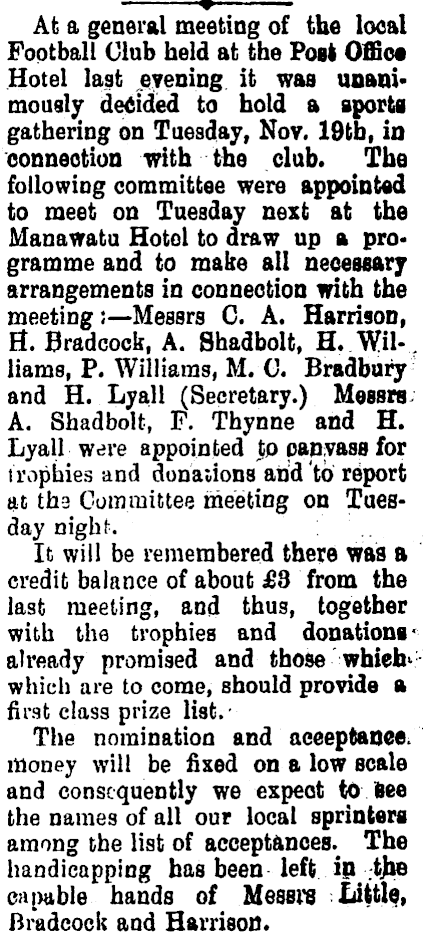 At a general meeting of the local Football Club held at the Post Office Hotel last evening it was unanimously decided to hold a sports gathering on Tuesday, Nov. 19th, in connection with the club. The following committee were appointed to meet on Tuesday next at the Manawatu Hotel to draw up a programme and to make all necessary arrangements in connection with the meeting:—Messrs C. A. Harrison, H. Bradcock, A. Shadbolt, H. Williams, P. Williams, M. C. Bradbury and H. Lyall (Secretary.) Messrs A. Shadbolt, F. Thynne and H. Lyall were appointed to canvass for trophies and donations and to report at the Committee meeting on Tuesday night.

It will be remembered there was a credit balance of about £3 from the last meeting, and thus, together with the trophies and donations already promised and those which which are to come, should provide a first class prize list.

The nomination and acceptance money will be fixed on a low scale and consequently we expect to see the names of all our local sprinters among the list of acceptances. The handicapping has been left in the capable hands of Messrs Little, Bradcock and Harrison.